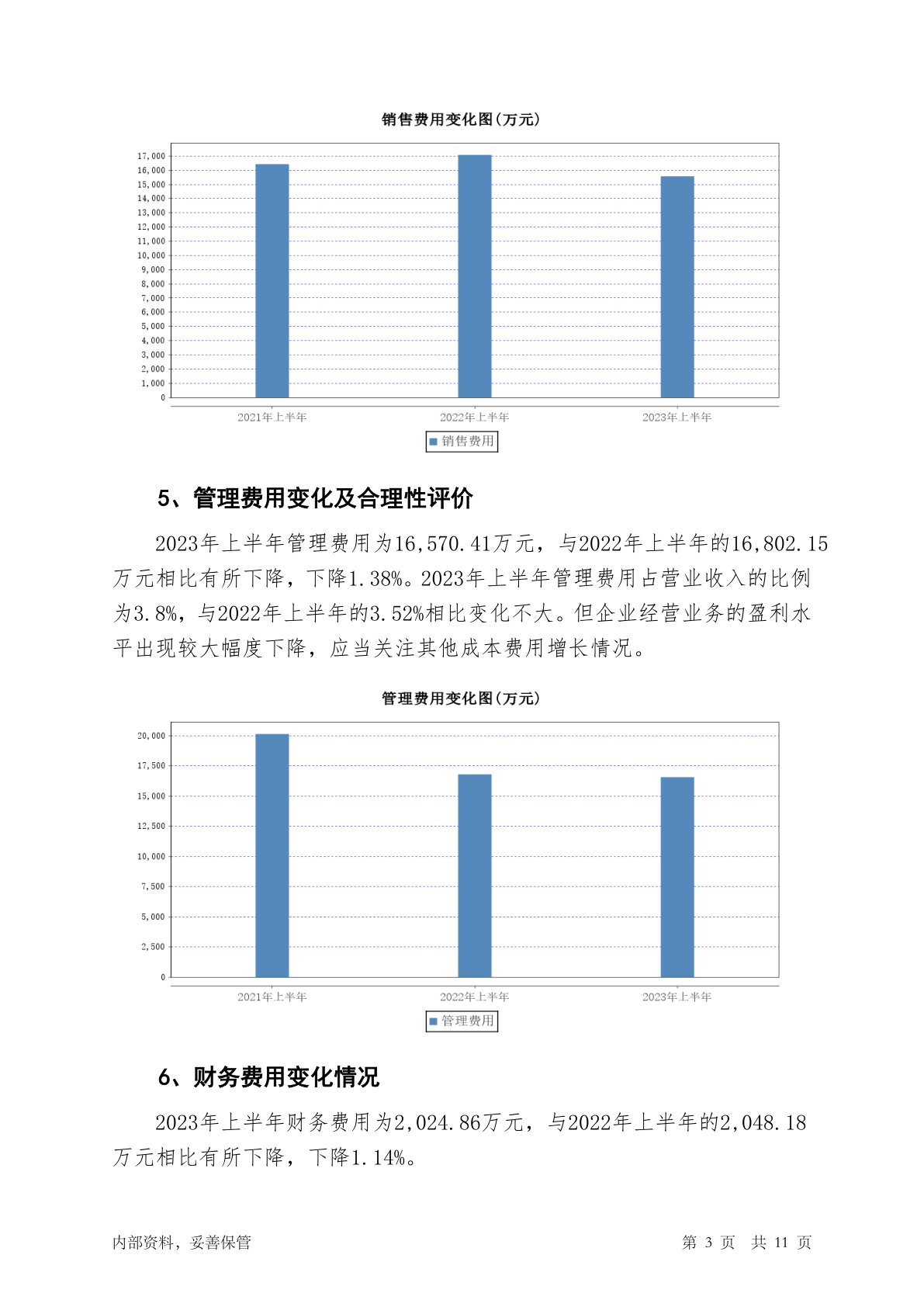 销售费用变化图(万元)

17,000
16,000
15,000
14,000
13,000
12,000
11,000
10,000
9,000
8,000
7,000
6,000
5,000
4,000
3,000
2,000
1,000
0

2021年上半年 2022年上半年 2023年上半年

销售费用

5、管理费用变化及合理性评价

2023年上半年管理费用为16,570.41万元，与2022年上半年的16,802.15万元相比有所下降，下降1.38%。2023年上半年管理费用占营业收入的比例为3.8%，与2022年上半年的3.52%相比变化不大。但企业经营业务的盈利水平出现较大幅度下降，应当关注其他成本费用增长情况。

管理费用变化图(万元)

20,000
17,500
15,000
12,500
10,000
7,500
5,000
2,500
0

2021年上半年 2022年上半年 2023年上半年

管理费用

6、财务费用变化情况

2023年上半年财务费用为2,024.86万元，与2022年上半年的2,048.18万元相比有所下降，下降1.14%。

内部资料，妥善保管

第 3 页 共 11 页